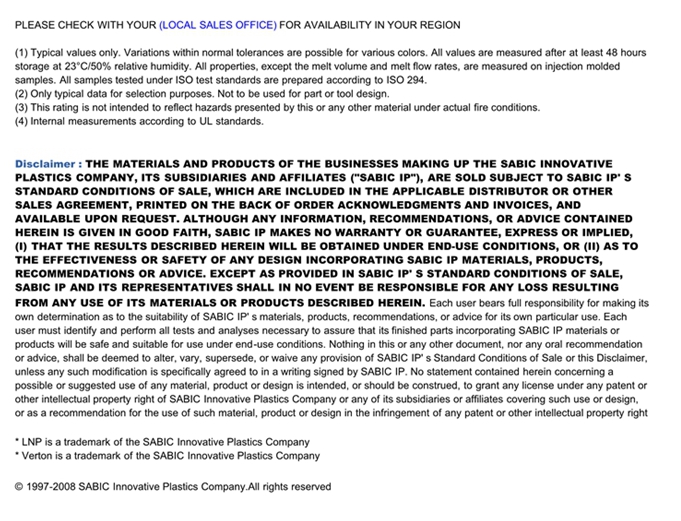 PLEASE CHECK WITH YOUR (LOCAL SALES OFFICE) FOR AVAILABILITY IN YOUR REGION

(1) Typical values only. Variations within normal tolerances are possible for various colors. All values are measured after at least 48 hours storage at 23°C/50% relative humidity. All properties, except the melt volume and melt flow rates, are measured on injection molded samples. All samples tested under ISO test standards are prepared according to ISO 294.
(2) Only typical data for selection purposes. Not to be used for part or tool design.
(3) This rating is not intended to reflect hazards presented by this or any other material under actual fire conditions.
(4) Internal measurements according to UL standards.

Disclaimer : THE MATERIALS AND PRODUCTS OF THE BUSINESSES MAKING UP THE SABIC INNOVATIVE PLASTICS COMPANY, ITS SUBSIDIARIES AND AFFILIATES ("SABIC IP"), ARE SOLD SUBJECT TO SABIC IP' S STANDARD CONDITIONS OF SALE, WHICH ARE INCLUDED IN THE APPLICABLE DISTRIBUTOR OR OTHER SALES AGREEMENT, PRINTED ON THE BACK OF ORDER ACKNOWLEDGMENTS AND INVOICES, AND AVAILABLE UPON REQUEST. ALTHOUGH ANY INFORMATION, RECOMMENDATIONS, OR ADVICE CONTAINED HEREIN IS GIVEN IN GOOD FAITH, SABIC IP MAKES NO WARRANTY OR GUARANTEE, EXPRESS OR IMPLIED, (I) THAT THE RESULTS DESCRIBED HEREIN WILL BE OBTAINED UNDER END-USE CONDITIONS, OR (II) AS TO THE EFFECTIVENESS OR SAFETY OF ANY DESIGN INCORPORATING SABIC IP MATERIALS, PRODUCTS, RECOMMENDATIONS OR ADVICE. EXCEPT AS PROVIDED IN SABIC IP' S STANDARD CONDITIONS OF SALE, SABIC IP AND ITS REPRESENTATIVES SHALL IN NO EVENT BE RESPONSIBLE FOR ANY LOSS RESULTING FROM ANY USE OF ITS MATERIALS OR PRODUCTS DESCRIBED HEREIN. Each user bears full responsibility for making its own determination as to the suitability of SABIC IP' s materials, products, recommendations, or advice for its own particular use. Each user must identify and perform all tests and analyses necessary to assure that its finished parts incorporating SABIC IP materials or products will be safe and suitable for use under end-use conditions. Nothing in this or any other document, nor any oral recommendation or advice, shall be deemed to alter, vary, supersede, or waive any provision of SABIC IP' s Standard Conditions of Sale or this Disclaimer, unless any such modification is specifically agreed to in a writing signed by SABIC IP. No statement contained herein concerning a possible or suggested use of any material, product or design is intended, or should be construed, to grant any license under any patent or other intellectual property right of SABIC Innovative Plastics Company or any of its subsidiaries or affiliates covering such use or design, or as a recommendation for the use of such material, product or design in the infringement of any patent or other intellectual property right

* LNP is a trademark of the SABIC Innovative Plastics Company
* Verton is a trademark of the SABIC Innovative Plastics Company

© 1997-2008 SABIC Innovative Plastics Company.All rights reserved